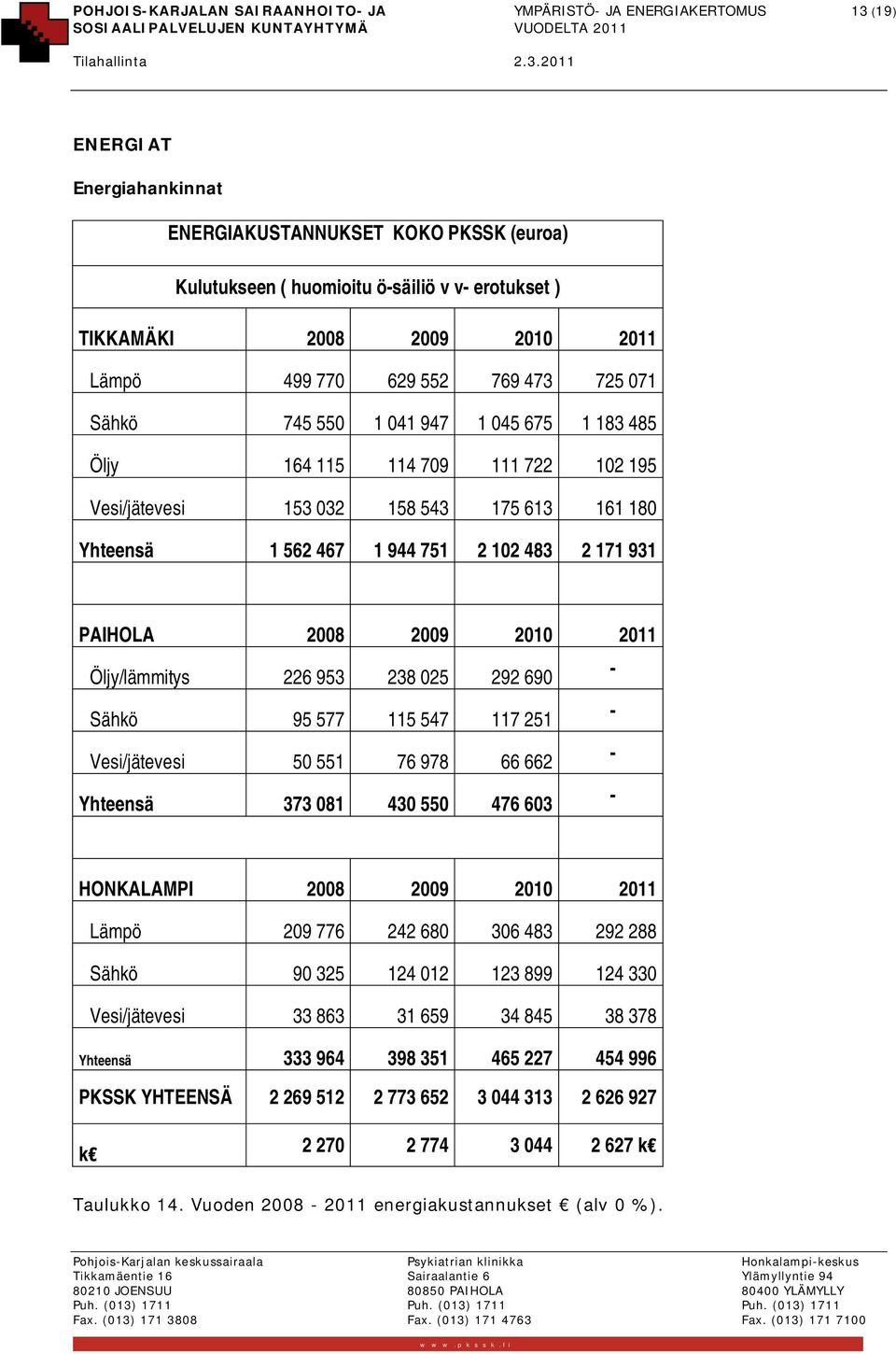 POHJOIS-KARJALAN SAIRAANHOITO- JA SOSIAALIPALVELUJEN KUNTAYHTYMÄ

YMPÄRISTÖ- JA ENERGIAKERTOMUS VUODELTA 2011

13 (19)

Tilahallinta

2.3.2011

ENERGIAT

Energiahankinnat

| ENERGIAKUSTANNUKSET KOKO PKSSK (euroa) | | | | |
|---|---|---|---|---|
| Kulutukseen ( huomioitu ö-säiliö v v- erotukset ) | | | | |
| TIKKAMÄKI | 2008 | 2009 | 2010 | 2011 |
| Lämpö | 499 770 | 629 552 | 769 473 | 725 071 |
| Sähkö | 745 550 | 1 041 947 | 1 045 675 | 1 183 485 |
| Öljy | 164 115 | 114 709 | 111 722 | 102 195 |
| Vesi/jätevesi | 153 032 | 158 543 | 175 613 | 161 180 |
| Yhteensä | 1 562 467 | 1 944 751 | 2 102 483 | 2 171 931 |
| | | | | |
| PAIHOLA | 2008 | 2009 | 2010 | 2011 |
| Öljy/lämmitys | 226 953 | 238 025 | 292 690 | - |
| Sähkö | 95 577 | 115 547 | 117 251 | - |
| Vesi/jätevesi | 50 551 | 76 978 | 66 662 | - |
| Yhteensä | 373 081 | 430 550 | 476 603 | - |
| | | | | |
| HONKALAMPI | 2008 | 2009 | 2010 | 2011 |
| Lämpö | 209 776 | 242 680 | 306 483 | 292 288 |
| Sähkö | 90 325 | 124 012 | 123 899 | 124 330 |
| Vesi/jätevesi | 33 863 | 31 659 | 34 845 | 38 378 |
| Yhteensä | 333 964 | 398 351 | 465 227 | 454 996 |
| PKSSK YHTEENSÄ | 2 269 512 | 2 773 652 | 3 044 313 | 2 626 927 |
| k€ | 2 270 | 2 774 | 3 044 | 2 627 k€ |

Taulukko 14. Vuoden 2008 - 2011 energiakustannukset € (alv 0 %).

Pohjois-Karjalan keskussairaala
Tikkamäentie 16
80210 JOENSUU
Puh. (013) 1711
Fax. (013) 171 3808

Psykiatrian klinikka
Sairaalantie 6
80850 PAIHOLA
Puh. (013) 1711
Fax. (013) 171 4763

Honkalampi-keskus
Ylämyllyntie 94
80400 YLÄMYLLY
Puh. (013) 1711
Fax. (013) 171 7100

www.pkssk.fi